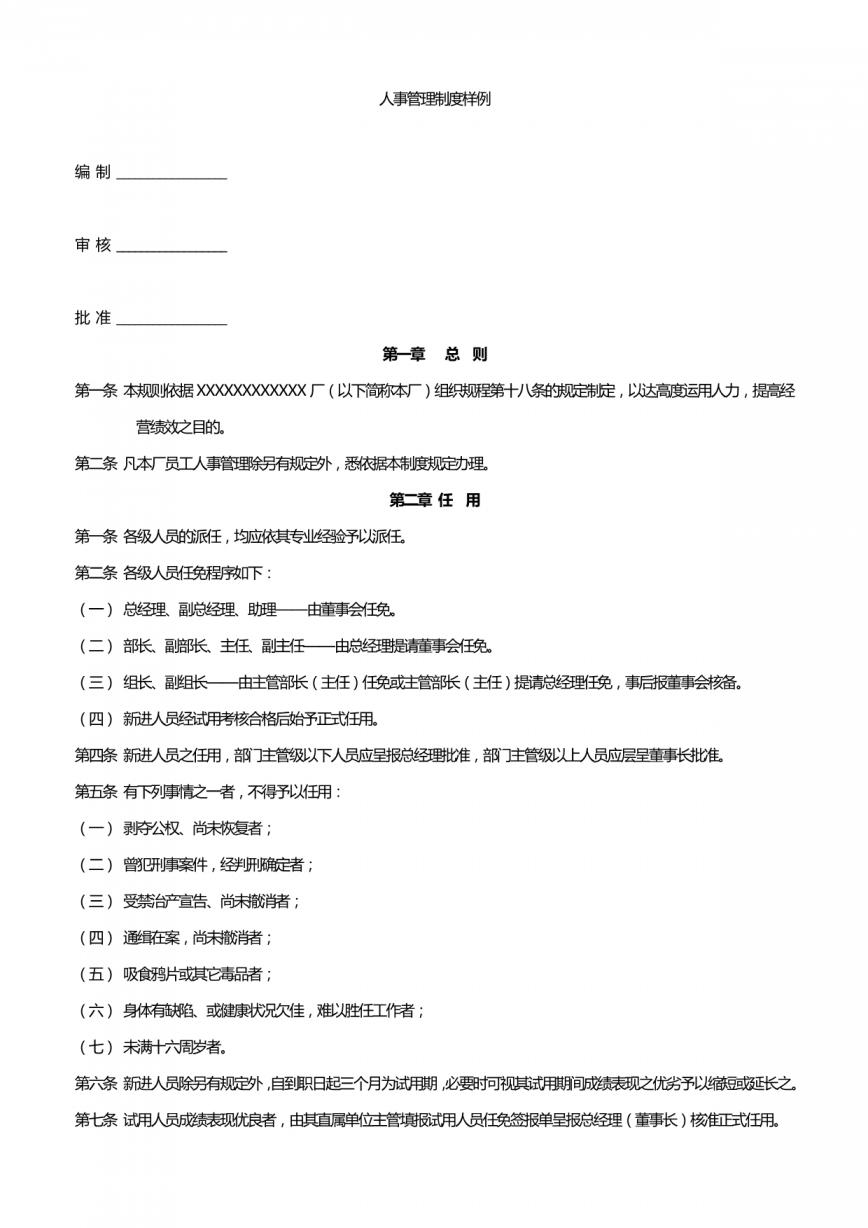 人事管理制度样例

编 制 ______________

审 核 ______________

批 准 ______________

第一章 总 则

第一条 本规则依据 XXXXXXXXXXXX 厂（以下简称本厂）组织规程第十八条的规定制定，以达高度运用人力，提高经营绩效之目的。

第二条 凡本厂员工人事管理除另有规定外，悉依据本制度规定办理。

第二章 任 用

第一条 各级人员的派任，均应依其专业经验予以派任。

第二条 各级人员任免程序如下：

（一）总经理、副总经理、助理——由董事会任免。

（二）部长、副部长、主任、副主任——由总经理提请董事会任免。

（三）组长、副组长——由主管部长（主任）任免或主管部长（主任）提请总经理任免，事后报董事会核备。

（四）新进人员经试用考核合格后始予正式任用。

第四条 新进人员之任用，部门主管级以下人员应呈报总经理批准，部门主管级以上人员应层呈董事长批准。

第五条 有下列事情之一者，不得予以任用：

（一）剥夺公权、尚未恢复者；

（二）曾犯刑事案件，经判刑确定者；

（三）受禁治产宣告、尚未撤消者；

（四）通缉在案，尚未撤消者；

（五）吸食鸦片或其它毒品者；

（六）身体有缺陷、或健康状况欠佳，难以胜任工作者；

（七）未满十六周岁者。

第六条 新进人员除另有规定外，自到职日起三个月为试用期，必要时可视其试用期间成绩表现之优劣予以缩短或延长之。

第七条 试用人员成绩表现优良者，由其直属单位主管填报试用人员任免签报单呈报总经理（董事长）核准正式任用。